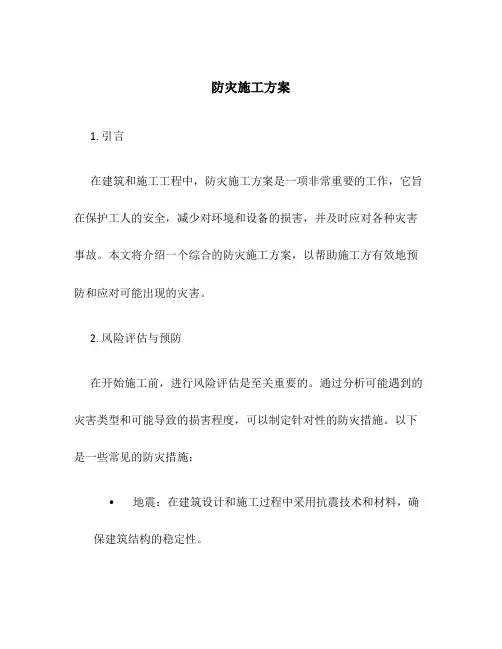 防灾施工方案

1. 引言

在建筑和施工工程中，防灾施工方案是一项非常重要的工作，它旨在保护工人的安全，减少对环境和设备的损害，并及时应对各种灾害事故。本文将介绍一个综合的防灾施工方案，以帮助施工方有效地预防和应对可能出现的灾害。

2. 风险评估与预防

在开始施工前，进行风险评估是至关重要的。通过分析可能遇到的灾害类型和可能导致的损害程度，可以制定针对性的防灾措施。以下是一些常见的防灾措施：

• 地震：在建筑设计和施工过程中采用抗震技术和材料，确保建筑结构的稳定性。